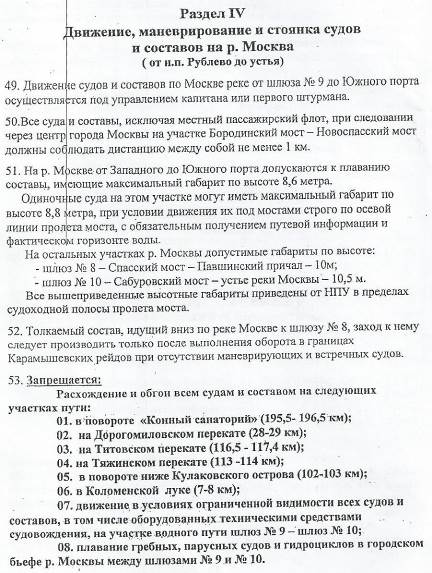 Раздел IV
Движение, маневрирование и стоянка судов и составов на р. Москва
( от н.п. Рублево до устья)

49. Движение судов и составов по Москве реке от шлюза № 9 до Южного порта осуществляется под управлением капитана или первого штурмана.

50.Все суда и составы, исключая местный пассажирский флот, при следовании через центр города Москвы на участке Бородинский мост – Новоспасский мост должны соблюдать дистанцию между собой не менее 1 км.

51. На р. Москве от Западного до Южного порта допускаются к плаванию составы, имеющие максимальный габарит по высоте 8,6 метра.
Одиночные суда на этом участке могут иметь максимальный габарит по высоте 8,8 метра, при условии движения их под мостами строго по осевой линии пролета моста, с обязательным получением путевой информации и фактическом горизонте воды.
На остальных участках р. Москвы допустимые габариты по высоте:
- шлюз № 8 – Спасский мост – Павшинский причал – 10м;
- шлюз № 10 – Сабуровский мост – устье реки Москвы – 10,5 м.
Все вышеприведенные высотные габариты приведены от НПУ в пределах судоходной полосы пролета моста.

52. Толкаемый состав, идущий вниз по реке Москве к шлюзу № 8, заход к нему следует производить только после выполнения оборота в границах Карамышевских рейдов при отсутствии маневрирующих и встречных судов.

53. Запрещается:
Расхождение и обгон всем судам и составом на следующих участках пути:
01. в повороте «Конный санаторий» (195,5- 196,5 км);
02. на Дорогомиловском перекате (28-29 км);
03. на Титовском перекате (116,5 - 117,4 км);
04. на Тяжинском перекате (113 -114 км);
05. в повороте ниже Кулаковского острова (102-103 км);
06. в Коломенской луке (7-8 км);
07. движение в условиях ограниченной видимости всех судов и составов, в том числе оборудованных техническими средствами судовождения, на участке водного пути шлюз № 9 – шлюз № 10;
08. плавание гребных, парусных судов и гидроциклов в городском бьефе р. Москвы между шлюзами № 9 и № 10.